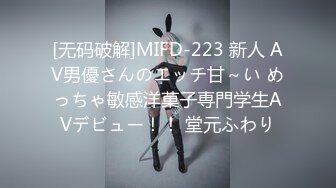 [无码破解]MIFD-223 新人 AV男優さんのエッチ甘～い めっちゃ敏感洋菓子専門学生AVデビュー！！ 堂元ふわり